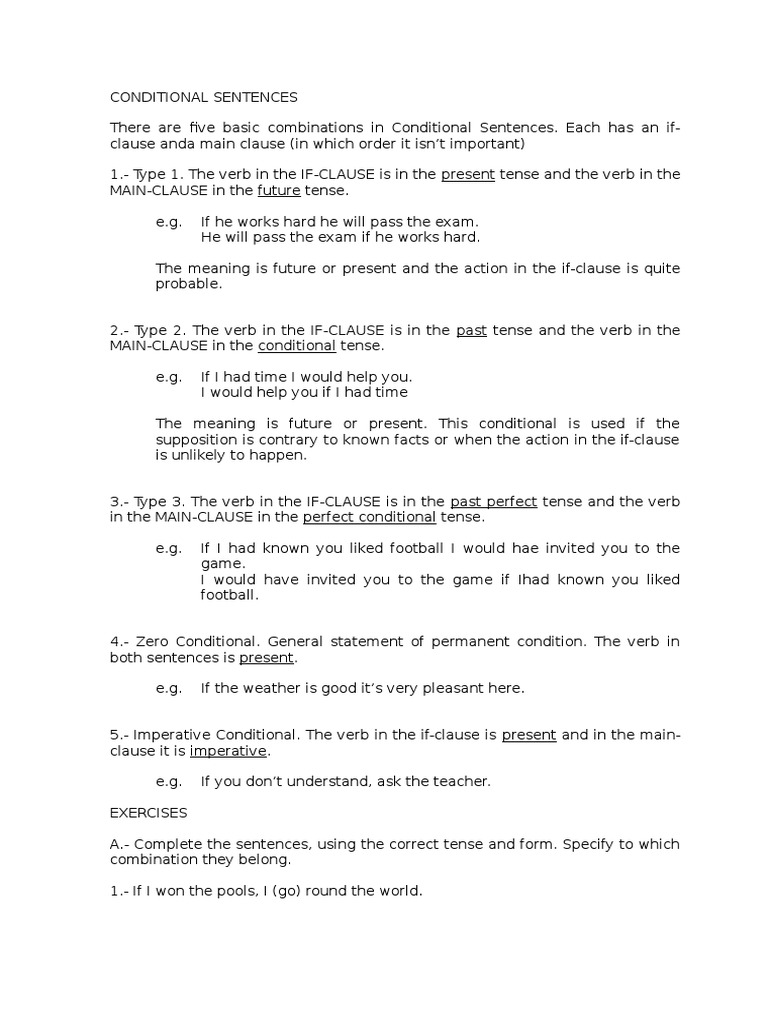 CONDITIONAL SENTENCES

There are five basic combinations in Conditional Sentences. Each has an if-clause anda main clause (in which order it isn't important)

1.- Type 1. The verb in the IF-CLAUSE is in the present tense and the verb in the MAIN-CLAUSE in the future tense.

e.g. If he works hard he will pass the exam.
He will pass the exam if he works hard.

The meaning is future or present and the action in the if-clause is quite probable.

2.- Type 2. The verb in the IF-CLAUSE is in the past tense and the verb in the MAIN-CLAUSE in the conditional tense.

e.g. If I had time I would help you.
I would help you if I had time

The meaning is future or present. This conditional is used if the supposition is contrary to known facts or when the action in the if-clause is unlikely to happen.

3.- Type 3. The verb in the IF-CLAUSE is in the past perfect tense and the verb in the MAIN-CLAUSE in the perfect conditional tense.

e.g. If I had known you liked football I would hae invited you to the game.
I would have invited you to the game if Ihad known you liked football.

4.- Zero Conditional. General statement of permanent condition. The verb in both sentences is present.

e.g. If the weather is good it's very pleasant here.

5.- Imperative Conditional. The verb in the if-clause is present and in the main-clause it is imperative.

e.g. If you don't understand, ask the teacher.

EXERCISES

A.- Complete the sentences, using the correct tense and form. Specify to which combination they belong.

1.- If I won the pools, I (go) round the world.